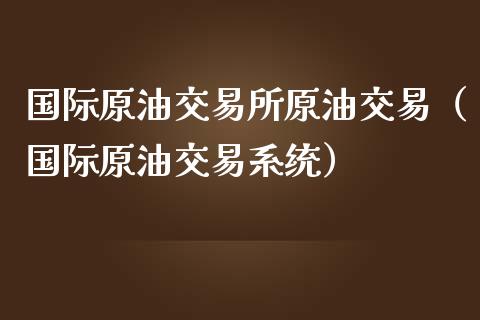 国际原油交易所原油交易（国际原油交易系统）